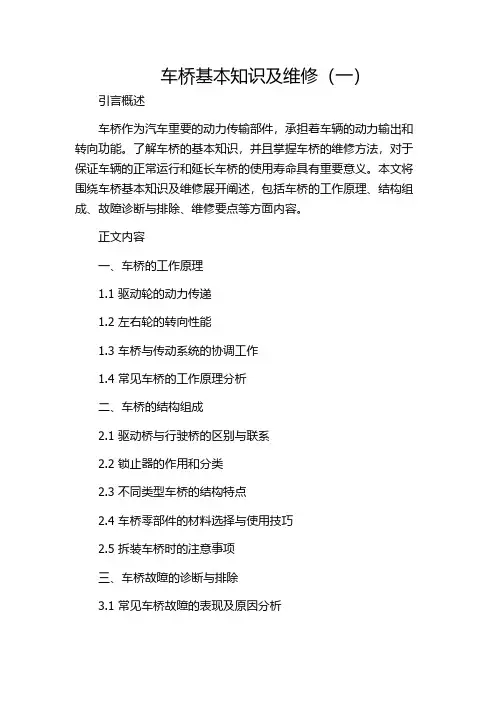 车桥基本知识及维修（一）

引言概述

车桥作为汽车重要的动力传输部件，承担着车辆的动力输出和转向功能。了解车桥的基本知识，并且掌握车桥的维修方法，对于保证车辆的正常运行和延长车桥的使用寿命具有重要意义。本文将围绕车桥基本知识及维修展开阐述，包括车桥的工作原理、结构组成、故障诊断与排除、维修要点等方面内容。

正文内容

一、车桥的工作原理

1.1 驱动轮的动力传递

1.2 左右轮的转向性能

1.3 车桥与传动系统的协调工作

1.4 常见车桥的工作原理分析

二、车桥的结构组成

2.1 驱动桥与行驶桥的区别与联系

2.2 锁止器的作用和分类

2.3 不同类型车桥的结构特点

2.4 车桥零部件的材料选择与使用技巧

2.5 拆装车桥时的注意事项

三、车桥故障的诊断与排除

3.1 常见车桥故障的表现及原因分析